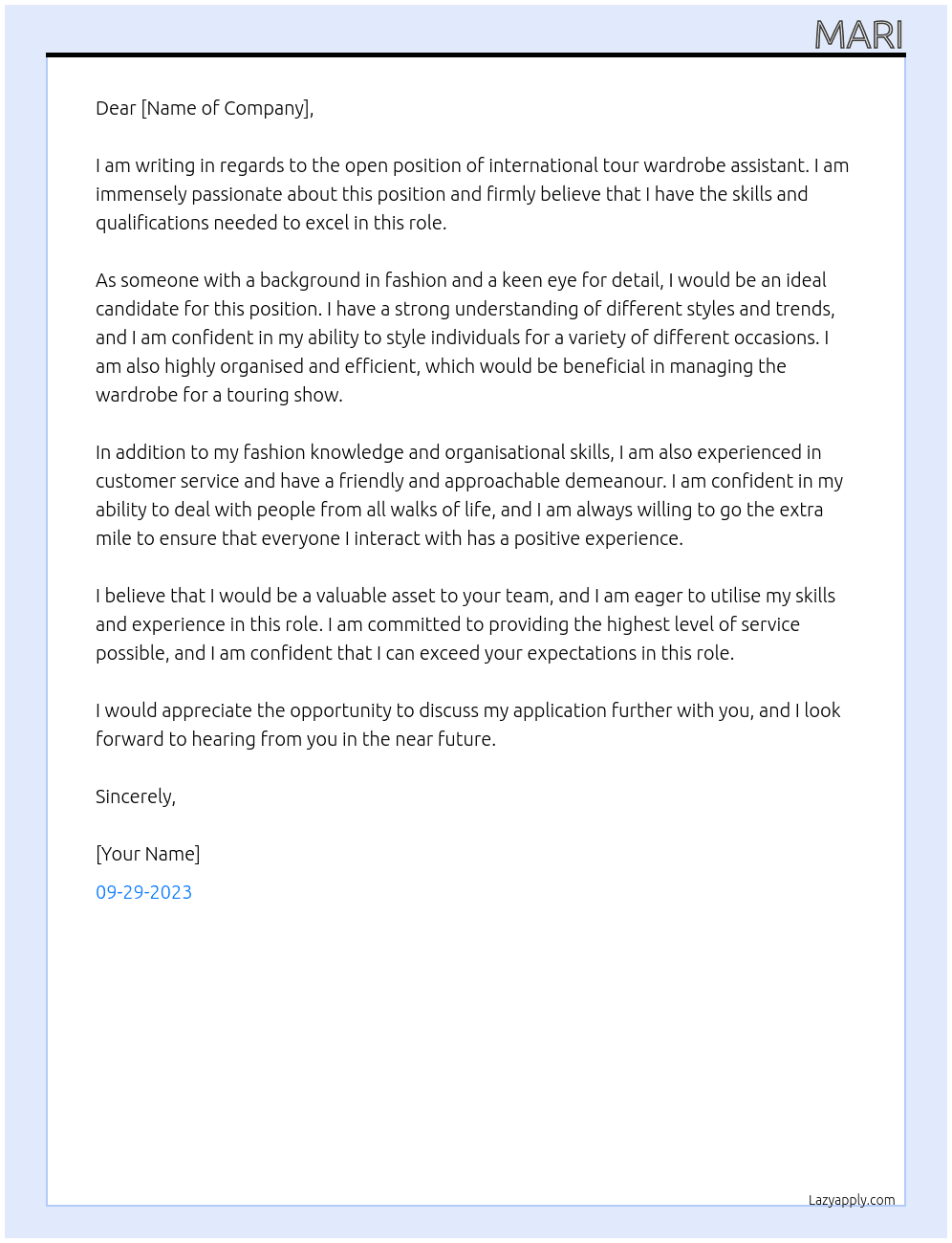 MARI

Dear [Name of Company],

I am writing in regards to the open position of international tour wardrobe assistant. I am immensely passionate about this position and firmly believe that I have the skills and qualifications needed to excel in this role.

As someone with a background in fashion and a keen eye for detail, I would be an ideal candidate for this position. I have a strong understanding of different styles and trends, and I am confident in my ability to style individuals for a variety of different occasions. I am also highly organised and efficient, which would be beneficial in managing the wardrobe for a touring show.

In addition to my fashion knowledge and organisational skills, I am also experienced in customer service and have a friendly and approachable demeanour. I am confident in my ability to deal with people from all walks of life, and I am always willing to go the extra mile to ensure that everyone I interact with has a positive experience.

I believe that I would be a valuable asset to your team, and I am eager to utilise my skills and experience in this role. I am committed to providing the highest level of service possible, and I am confident that I can exceed your expectations in this role.

I would appreciate the opportunity to discuss my application further with you, and I look forward to hearing from you in the near future.

Sincerely,

[Your Name]

09-29-2023

Lazyapply.com